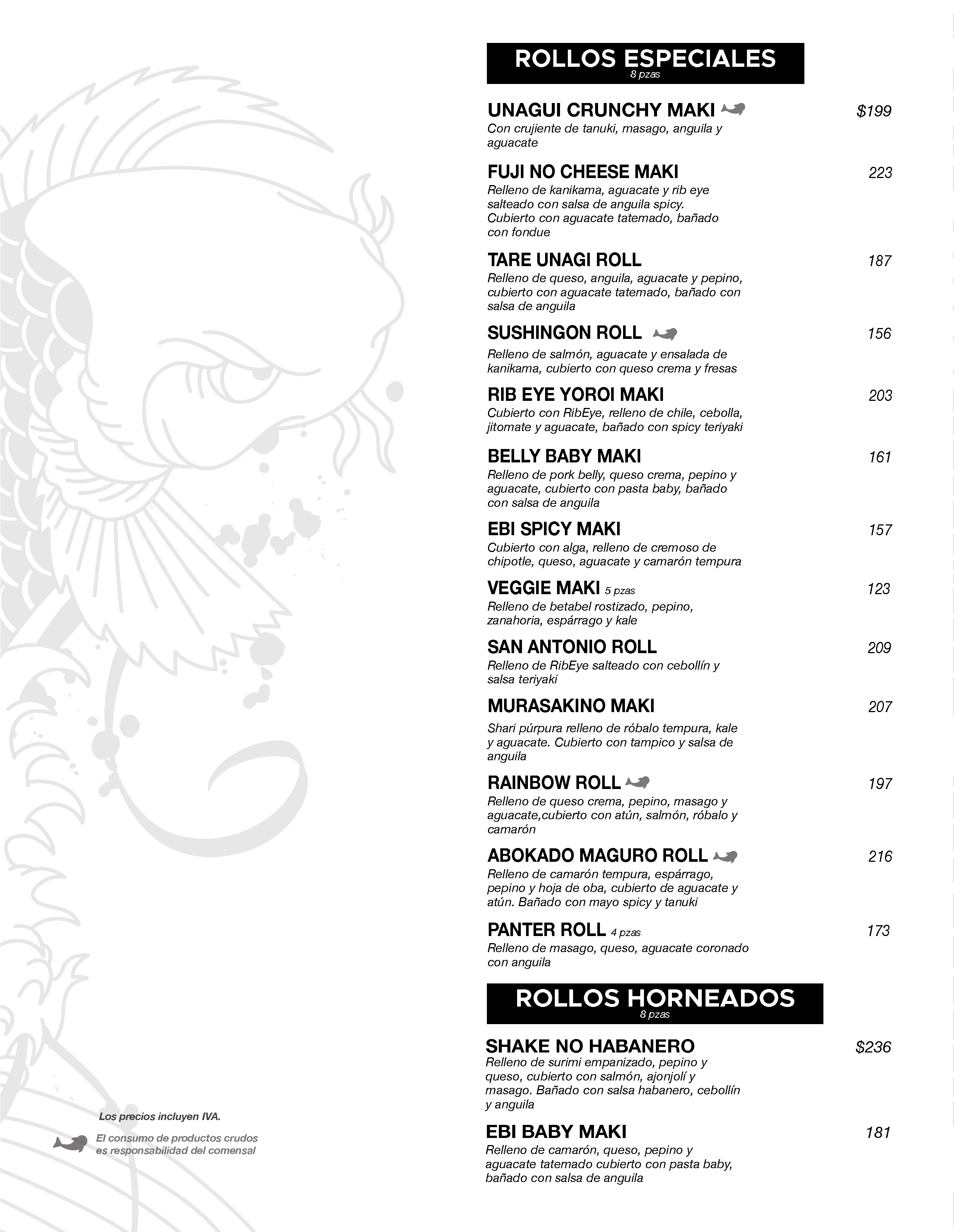 ROLLOS ESPECIALES
8 pzas

UNAGUI CRUNCHY MAKI $199
Con crujiente de tanuki, masago, anguila y aguacate

FUJI NO CHEESE MAKI 223
Relleno de kanikama, aguacate y rib eye salteado con salsa de anguila spicy. Cubierto con aguacate tatemado, bañado con fondue

TARE UNAGI ROLL 187
Relleno de queso, anguila, aguacate y pepino, cubierto con aguacate tatemado, bañado con salsa de anguila

SUSHINGON ROLL 156
Relleno de salmón, aguacate y ensalada de kanikama, cubierto con queso crema y fresas

RIB EYE YOROI MAKI 203
Cubierto con RibEye, relleno de chile, cebolla, jitomate y aguacate, bañado con spicy teriyaki

BELLY BABY MAKI 161
Relleno de pork belly, queso crema, pepino y aguacate, cubierto con pasta baby, bañado con salsa de anguila

EBI SPICY MAKI 157
Cubierto con alga, relleno de cremoso de chipotle, queso, aguacate y camarón tempura

VEGGIE MAKI 5 pzas 123
Relleno de betabel rostizado, pepino, zanahoria, espárrago y kale

SAN ANTONIO ROLL 209
Relleno de RibEye salteado con cebollín y salsa teriyaki

MURASAKINO MAKI 207
Shari púrpura relleno de róbalo tempura, kale y aguacate. Cubierto con tampico y salsa de anguila

RAINBOW ROLL 197
Relleno de queso crema, pepino, masago y aguacate,cubierto con atún, salmón, róbalo y camarón

ABOKADO MAGURO ROLL 216
Relleno de camarón tempura, espárrago, pepino y hoja de oba, cubierto de aguacate y atún. Bañado con mayo spicy y tanuki

PANTER ROLL 4 pzas 173
Relleno de masago, queso, aguacate coronado con anguila

ROLLOS HORNEADOS
8 pzas

SHAKE NO HABANERO $236
Relleno de surimi empanizado, pepino y queso, cubierto con salmón, ajonjolí y masago. Bañado con salsa habanero, cebollín y anguila

EBI BABY MAKI 181
Relleno de camarón, queso, pepino y aguacate tatemado cubierto con pasta baby, bañado con salsa de anguila

Los precios incluyen IVA.

El consumo de productos crudos es responsabilidad del comensal